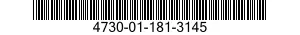 4730-01-181-3145